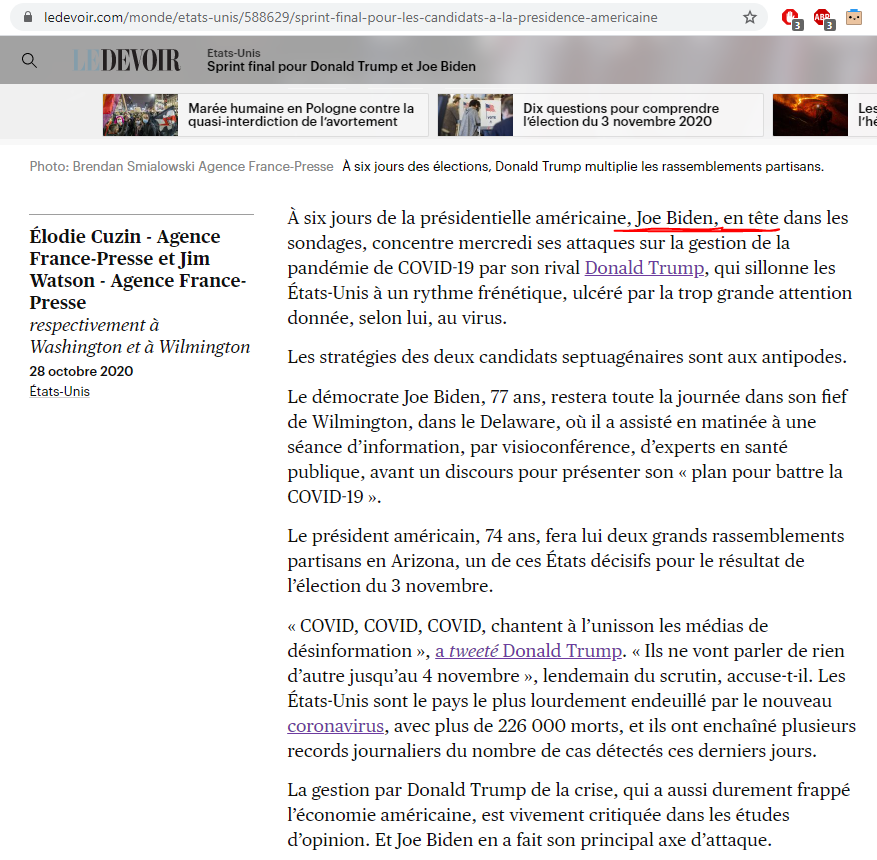 ledevoir.com/monde/etats-unis/588629/sprint-final-pour-les-candidats-a-la-presidence-americaine

LE DEVOIR

États-Unis
Sprint final pour Donald Trump et Joe Biden

Marée humaine en Pologne contre la quasi-interdiction de l'avortement

Dix questions pour comprendre l'élection du 3 novembre 2020

Les l'hé

Photo: Brendan Smialowski Agence France-Presse À six jours des élections, Donald Trump multiplie les rassemblements partisans.

Élodie Cuzin - Agence France-Presse et Jim Watson - Agence France-Presse
respectivement à Washington et à Wilmington
28 octobre 2020
États-Unis

À six jours de la présidentielle américaine, Joe Biden, en tête dans les sondages, concentre mercredi ses attaques sur la gestion de la pandémie de COVID-19 par son rival Donald Trump, qui sillonne les États-Unis à un rythme frénétique, ulcéré par la trop grande attention donnée, selon lui, au virus.

Les stratégies des deux candidats septuagénaires sont aux antipodes.

Le démocrate Joe Biden, 77 ans, restera toute la journée dans son fief de Wilmington, dans le Delaware, où il a assisté en matinée à une séance d'information, par visioconférence, d'experts en santé publique, avant un discours pour présenter son « plan pour battre la COVID-19 ».

Le président américain, 74 ans, fera lui deux grands rassemblements partisans en Arizona, un de ces États décisifs pour le résultat de l'élection du 3 novembre.

« COVID, COVID, COVID, chantent à l'unisson les médias de désinformation », a tweeté Donald Trump. « Ils ne vont parler de rien d'autre jusqu'au 4 novembre », lendemain du scrutin, accuse-t-il. Les États-Unis sont le pays le plus lourdement endeuillé par le nouveau coronavirus, avec plus de 226 000 morts, et ils ont enchaîné plusieurs records journaliers du nombre de cas détectés ces derniers jours.

La gestion par Donald Trump de la crise, qui a aussi durement frappé l'économie américaine, est vivement critiquée dans les études d'opinion. Et Joe Biden en a fait son principal axe d'attaque.